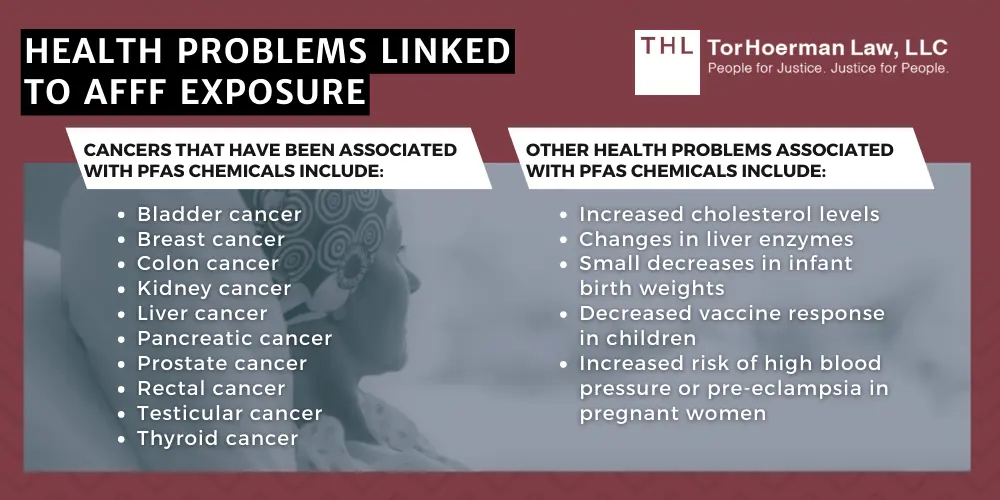 HEALTH PROBLEMS LINKED TO AFFF EXPOSURE

THL TorHoerman Law, LLC
People for Justice. Justice for People.

CANCERS THAT HAVE BEEN ASSOCIATED WITH PFAS CHEMICALS INCLUDE:

- Bladder cancer
- Breast cancer
- Colon cancer
- Kidney cancer
- Liver cancer
- Pancreatic cancer
- Prostate cancer
- Rectal cancer
- Testicular cancer
- Thyroid cancer

OTHER HEALTH PROBLEMS ASSOCIATED WITH PFAS CHEMICALS INCLUDE:

- Increased cholesterol levels
- Changes in liver enzymes
- Small decreases in infant birth weights
- Decreased vaccine response in children
- Increased risk of high blood pressure or pre-eclampsia in pregnant women